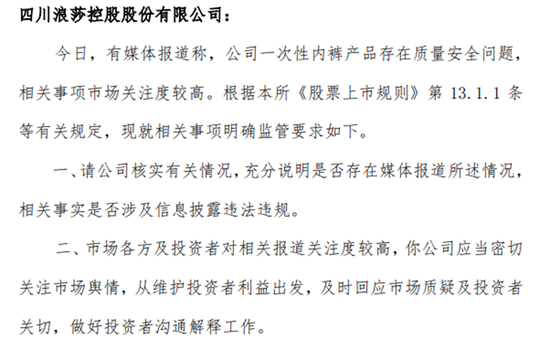 四川浪莎控股股份有限公司：

今日，有媒体报道称，公司一次性内裤产品存在质量安全问题，相关事项市场关注度较高。根据本所《股票上市规则》第 13.1.1 条等有关规定，现就相关事项明确监管要求如下。

一、请公司核实有关情况，充分说明是否存在媒体报道所述情况，相关事实是否涉及信息披露违法违规。

二、市场各方及投资者对相关报道关注度较高，你公司应当密切关注市场舆情，从维护投资者利益出发，及时回应市场质疑及投资者关切，做好投资者沟通解释工作。